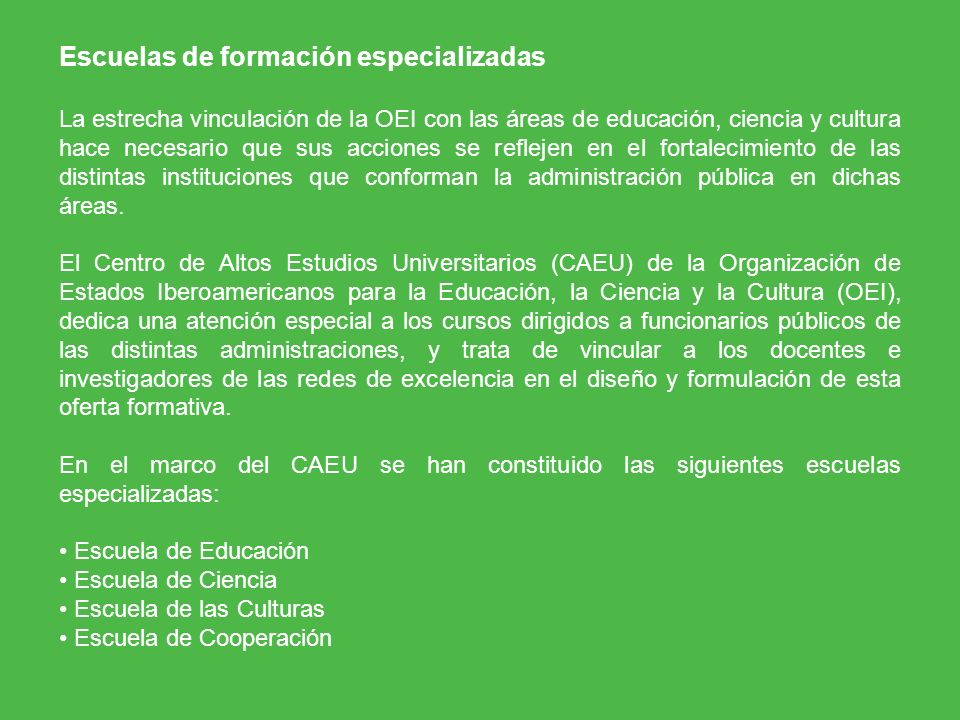 Escuelas de formación especializadas

La estrecha vinculación de la OEI con las áreas de educación, ciencia y cultura hace necesario que sus acciones se reflejen en el fortalecimiento de las distintas instituciones que conforman la administración pública en dichas áreas.

El Centro de Altos Estudios Universitarios (CAEU) de la Organización de Estados Iberoamericanos para la Educación, la Ciencia y la Cultura (OEI), dedica una atención especial a los cursos dirigidos a funcionarios públicos de las distintas administraciones, y trata de vincular a los docentes e investigadores de las redes de excelencia en el diseño y formulación de esta oferta formativa.

En el marco del CAEU se han constituido las siguientes escuelas especializadas:

• Escuela de Educación
• Escuela de Ciencia
• Escuela de las Culturas
• Escuela de Cooperación